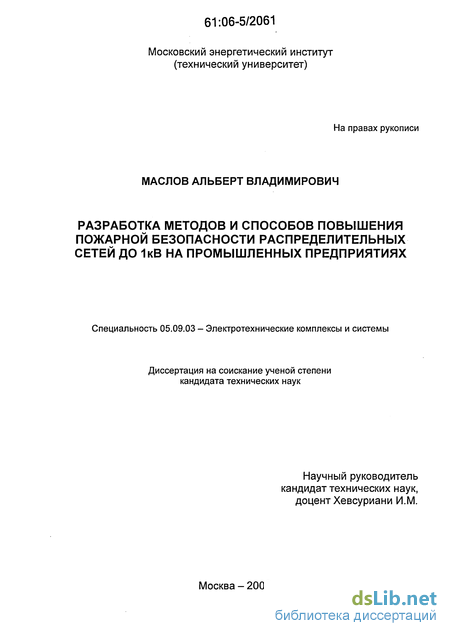 61:06-5/2061

Московский энергетический институт
(технический университет)

На правах рукописи

МАСЛОВ АЛЬБЕРТ ВЛАДИМИРОВИЧ

РАЗРАБОТКА МЕТОДОВ И СПОСОБОВ ПОВЫШЕНИЯ ПОЖАРНОЙ БЕЗОПАСНОСТИ РАСПРЕДЕЛИТЕЛЬНЫХ СЕТЕЙ ДО 1кВ НА ПРОМЫШЛЕННЫХ ПРЕДПРИЯТИЯХ

Специальность 05.09.03 – Электротехнические комплексы и системы

Диссертация на соискание ученой степени
кандидата технических наук

Научный руководитель
кандидат технических наук,
доцент Хевсуриани И.М.

Москва – 200

dsLib.net
библиотека диссертаций